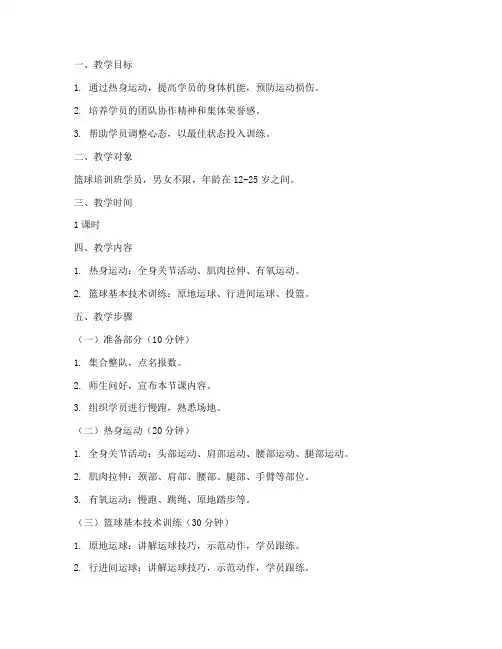 一、教学目标

1. 通过热身运动，提高学员的身体机能，预防运动损伤。

2. 培养学员的团队协作精神和集体荣誉感。

3. 帮助学员调整心态，以最佳状态投入训练。

二、教学对象

篮球培训班学员，男女不限，年龄在 12-25 岁之间。

三、教学时间

1 课时

四、教学内容

1. 热身运动：全身关节活动、肌肉拉伸、有氧运动。

2. 篮球基本技术训练：原地运球、行进间运球、投篮。

五、教学步骤

（一）准备部分（10 分钟）

1. 集合整队，点名报数。

2. 师生问好，宣布本节课内容。

3. 组织学员进行慢跑，熟悉场地。

（二）热身运动（20 分钟）

1. 全身关节活动：头部运动、肩部运动、腰部运动、腿部运动。

2. 肌肉拉伸：颈部、肩部、腰部、腿部、手臂等部位。

3. 有氧运动：慢跑、跳绳、原地踏步等。

（三）篮球基本技术训练（30 分钟）

1. 原地运球：讲解运球技巧，示范动作，学员跟练。

2. 行进间运球：讲解运球技巧，示范动作，学员跟练。